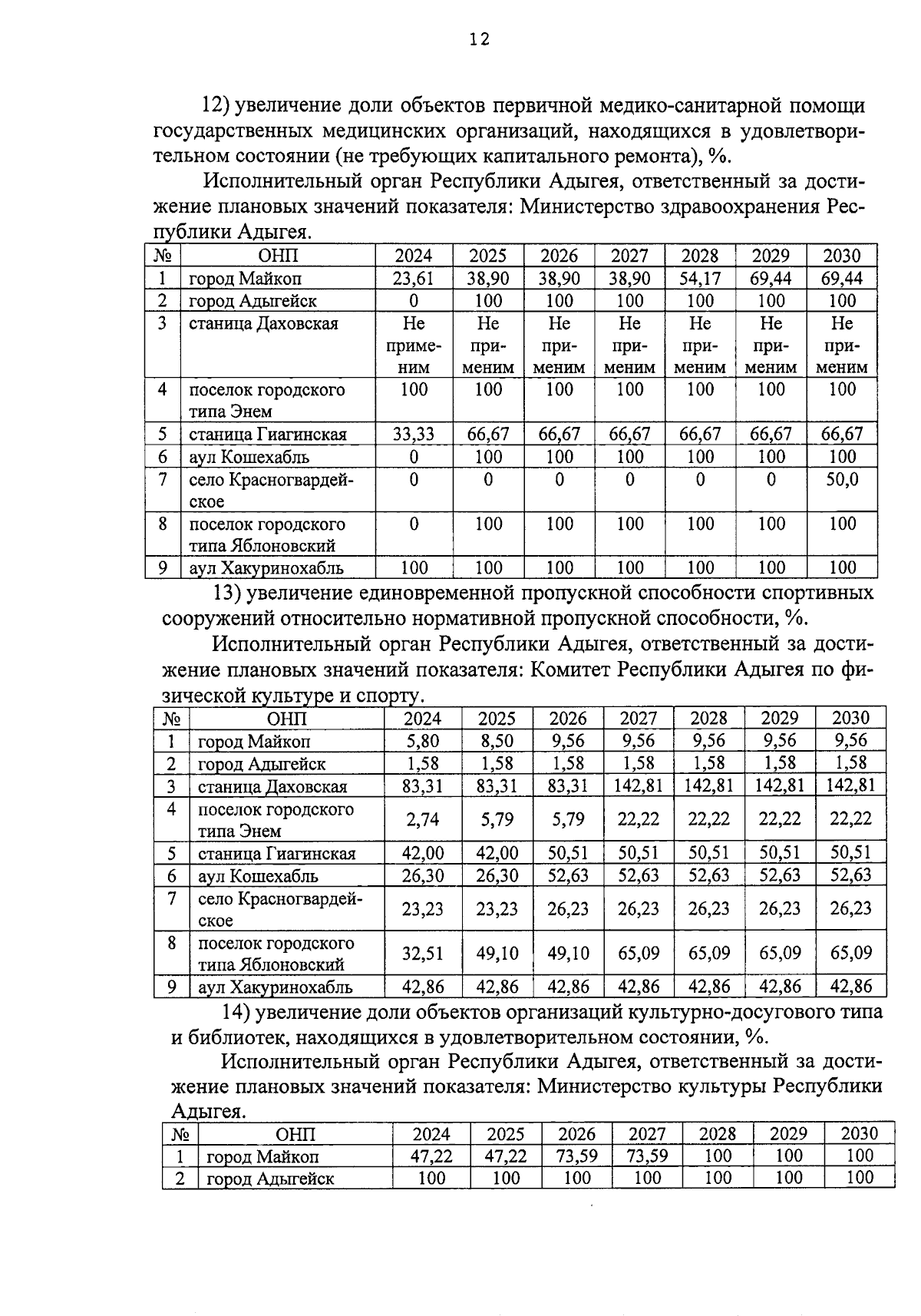 12

12) увеличение доли объектов первичной медико-санитарной помощи государственных медицинских организаций, находящихся в удовлетворительном состоянии (не требующих капитального ремонта), %.

Исполнительный орган Республики Адыгея, ответственный за достижение плановых значений показателя: Министерство здравоохранения Республики Адыгея.

| № | ОНП | 2024 | 2025 | 2026 | 2027 | 2028 | 2029 | 2030 |
|---|---|---|---|---|---|---|---|---|
| 1 | город Майкоп | 23,61 | 38,90 | 38,90 | 38,90 | 54,17 | 69,44 | 69,44 |
| 2 | город Адыгейск | 0 | 100 | 100 | 100 | 100 | 100 | 100 |
| 3 | станица Даховская | Не применим | Не применим | Не применим | Не применим | Не применим | Не применим | Не применим |
| 4 | поселок городского типа Энем | 100 | 100 | 100 | 100 | 100 | 100 | 100 |
| 5 | станица Гиагинская | 33,33 | 66,67 | 66,67 | 66,67 | 66,67 | 66,67 | 66,67 |
| 6 | аул Кошехабль | 0 | 100 | 100 | 100 | 100 | 100 | 100 |
| 7 | село Красногвардейское | 0 | 0 | 0 | 0 | 0 | 0 | 50,0 |
| 8 | поселок городского типа Яблоновский | 0 | 100 | 100 | 100 | 100 | 100 | 100 |
| 9 | аул Хакуринохабль | 100 | 100 | 100 | 100 | 100 | 100 | 100 |

13) увеличение единовременной пропускной способности спортивных сооружений относительно нормативной пропускной способности, %.

Исполнительный орган Республики Адыгея, ответственный за достижение плановых значений показателя: Комитет Республики Адыгея по физической культуре и спорту.

| № | ОНП | 2024 | 2025 | 2026 | 2027 | 2028 | 2029 | 2030 |
|---|---|---|---|---|---|---|---|---|
| 1 | город Майкоп | 5,80 | 8,50 | 9,56 | 9,56 | 9,56 | 9,56 | 9,56 |
| 2 | город Адыгейск | 1,58 | 1,58 | 1,58 | 1,58 | 1,58 | 1,58 | 1,58 |
| 3 | станица Даховская | 83,31 | 83,31 | 83,31 | 142,81 | 142,81 | 142,81 | 142,81 |
| 4 | поселок городского типа Энем | 2,74 | 5,79 | 5,79 | 22,22 | 22,22 | 22,22 | 22,22 |
| 5 | станица Гиагинская | 42,00 | 42,00 | 50,51 | 50,51 | 50,51 | 50,51 | 50,51 |
| 6 | аул Кошехабль | 26,30 | 26,30 | 52,63 | 52,63 | 52,63 | 52,63 | 52,63 |
| 7 | село Красногвардейское | 23,23 | 23,23 | 26,23 | 26,23 | 26,23 | 26,23 | 26,23 |
| 8 | поселок городского типа Яблоновский | 32,51 | 49,10 | 49,10 | 65,09 | 65,09 | 65,09 | 65,09 |
| 9 | аул Хакуринохабль | 42,86 | 42,86 | 42,86 | 42,86 | 42,86 | 42,86 | 42,86 |

14) увеличение доли объектов организаций культурно-досугового типа и библиотек, находящихся в удовлетворительном состоянии, %.

Исполнительный орган Республики Адыгея, ответственный за достижение плановых значений показателя: Министерство культуры Республики Адыгея.

| № | ОНП | 2024 | 2025 | 2026 | 2027 | 2028 | 2029 | 2030 |
|---|---|---|---|---|---|---|---|---|
| 1 | город Майкоп | 47,22 | 47,22 | 73,59 | 73,59 | 100 | 100 | 100 |
| 2 | город Адыгейск | 100 | 100 | 100 | 100 | 100 | 100 | 100 |